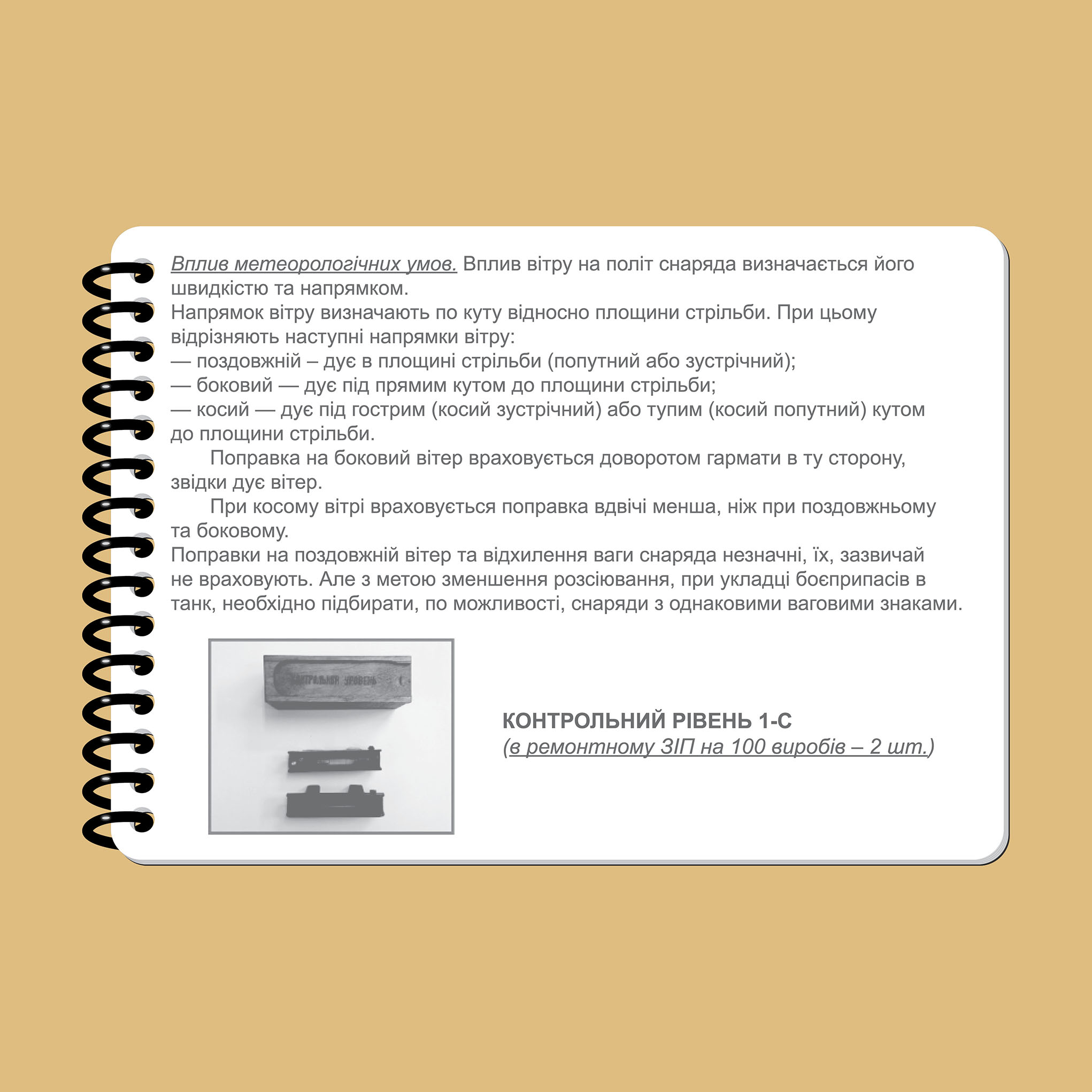 Вплив метеорологічних умов. Вплив вітру на політ снаряда визначається його швидкістю та напрямком.
Напрямок вітру визначають по куту відносно площини стрільби. При цьому відрізняють наступні напрямки вітру:
— поздовжній – дує в площині стрільби (попутний або зустрічний);
— боковий — дує під прямим кутом до площини стрільби;
— косий — дує під гострим (косий зустрічний) або тупим (косий попутний) кутом до площини стрільби.

Поправка на боковий вітер враховується доворотом гармати в ту сторону, звідки дує вітер.

При косому вітрі враховується поправка вдвічі менша, ніж при поздовжньому та боковому.
Поправки на поздовжній вітер та відхилення ваги снаряда незначні, їх, зазвичай не враховують. Але з метою зменшення розсіювання, при укладці боєприпасів в танк, необхідно підбирати, по можливості, снаряди з однаковими ваговими знаками.

КОНТРОЛЬНЫЙ УРОВЕНЬ

КОНТРОЛЬНИЙ РІВЕНЬ 1-С
(в ремонтному ЗІП на 100 виробів – 2 шт.)